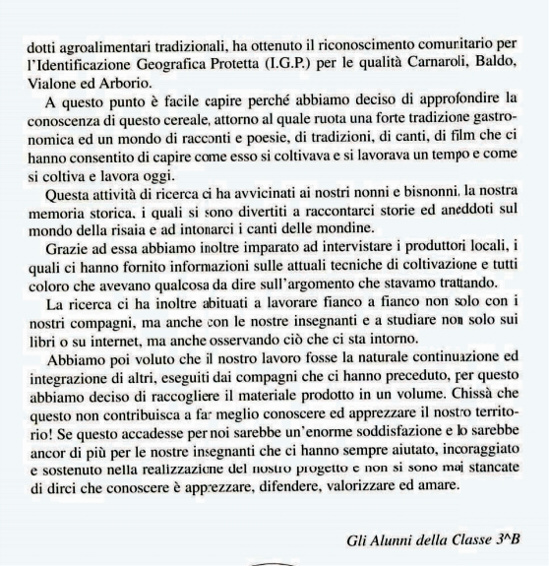 dotti agroalimentari tradizionali, ha ottenuto il riconoscimento comunitario per l'Identificazione Geografica Protetta (I.G.P.) per le qualità Carnaroli, Baldo, Vialone ed Arborio.

A questo punto è facile capire perché abbiamo deciso di approfondire la conoscenza di questo cereale, attorno al quale ruota una forte tradizione gastronomica ed un mondo di racconti e poesie, di tradizioni, di canti, di film che ci hanno consentito di capire come esso si coltivava e si lavorava un tempo e come si coltiva e lavora oggi.

Questa attività di ricerca ci ha avvicinati ai nostri nonni e bisnonni, la nostra memoria storica, i quali si sono divertiti a raccontarci storie ed aneddoti sul mondo della risaia e ad intonarci i canti delle mondine.

Grazie ad essa abbiamo inoltre imparato ad intervistare i produttori locali, i quali ci hanno fornito informazioni sulle attuali tecniche di coltivazione e tutti coloro che avevano qualcosa da dire sull'argomento che stavamo trattando.

La ricerca ci ha inoltre abituati a lavorare fianco a fianco non solo con i nostri compagni, ma anche con le nostre insegnanti e a studiare non solo sui libri o su internet, ma anche osservando ciò che ci sta intorno.

Abbiamo poi voluto che il nostro lavoro fosse la naturale continuazione ed integrazione di altri, eseguiti dai compagni che ci hanno preceduto, per questo abbiamo deciso di raccogliere il materiale prodotto in un volume. Chissà che questo non contribuisca a far meglio conoscere ed apprezzare il nostro territorio! Se questo accadesse per noi sarebbe un'enorme soddisfazione e lo sarebbe ancor di più per le nostre insegnanti che ci hanno sempre aiutato, incoraggiato e sostenuto nella realizzazione del nostro progetto e non si sono mai stancate di dirci che conoscere è apprezzare, difendere, valorizzare ed amare.

Gli Alunni della Classe 3^B